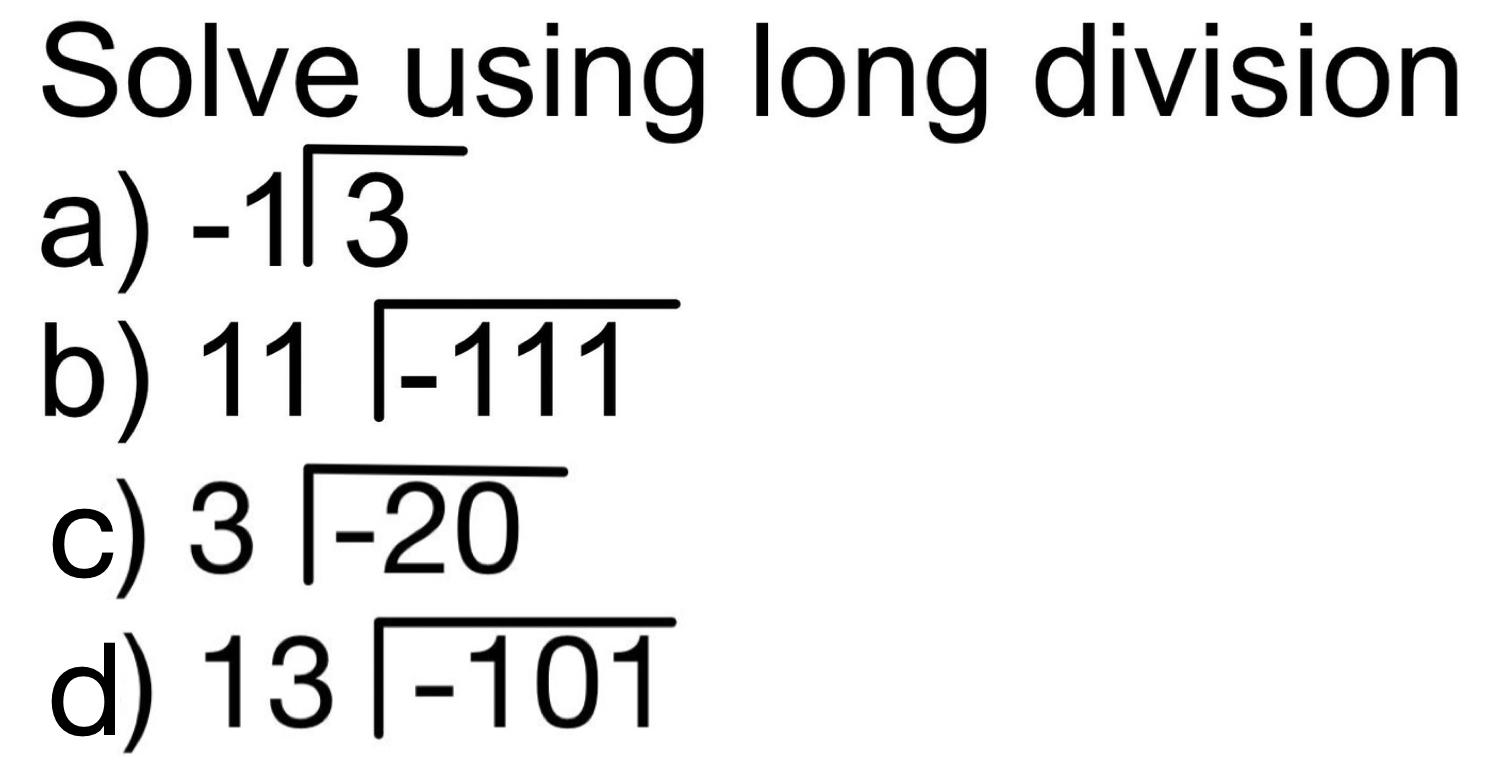 Solve using long division
a) $-1\overline{)3}$
b) $11\overline{)-111}$
c) $3\overline{)-20}$
d) $13\overline{)-101}$